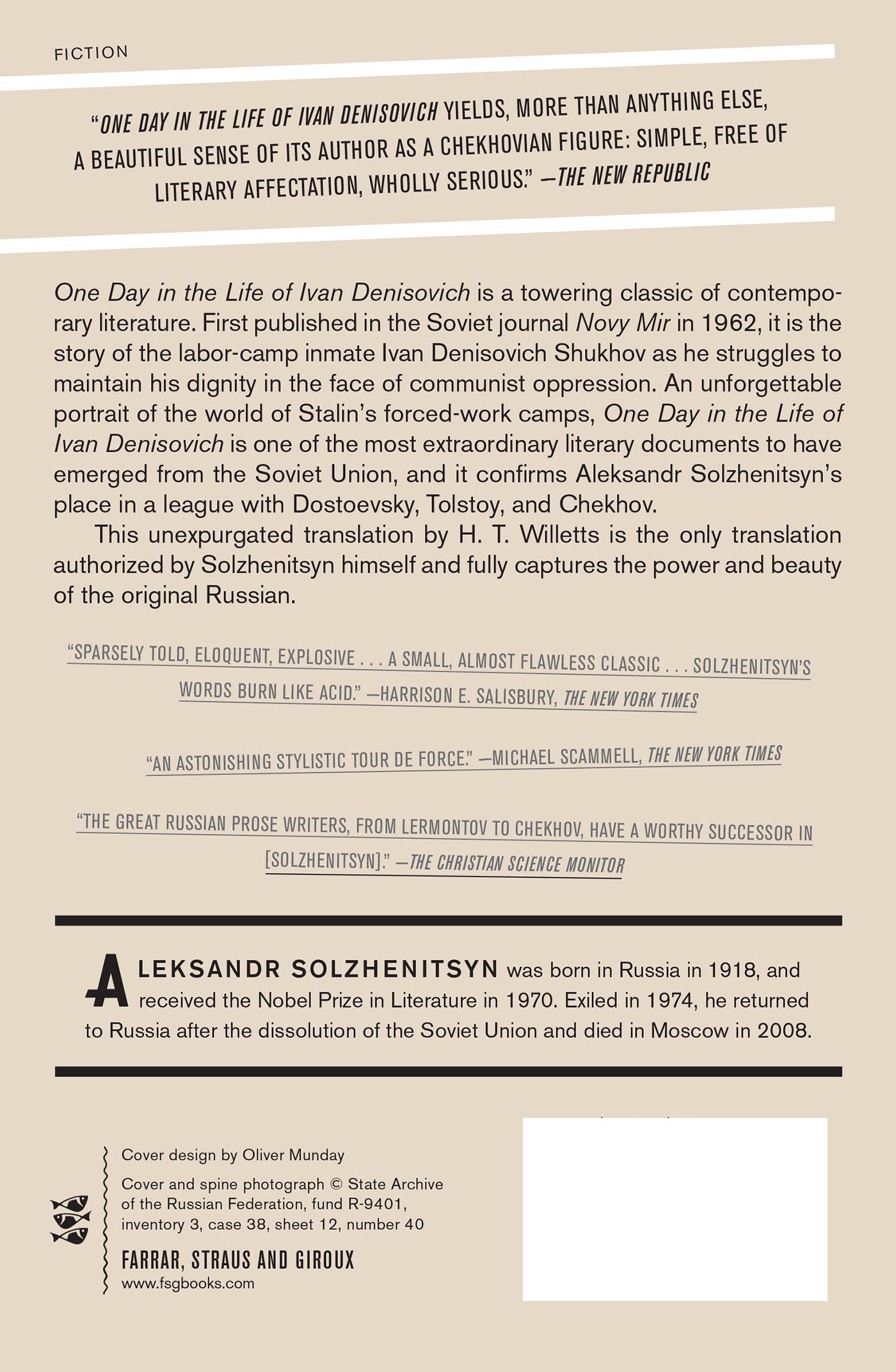 FICTION

"ONE DAY IN THE LIFE OF IVAN DENISOVICH YIELDS, MORE THAN ANYTHING ELSE, A BEAUTIFUL SENSE OF ITS AUTHOR AS A CHEKHOVIAN FIGURE: SIMPLE, FREE OF LITERARY AFFECTATION, WHOLLY SERIOUS." —THE NEW REPUBLIC

One Day in the Life of Ivan Denisovich is a towering classic of contemporary literature. First published in the Soviet journal Novy Mir in 1962, it is the story of the labor-camp inmate Ivan Denisovich Shukhov as he struggles to maintain his dignity in the face of communist oppression. An unforgettable portrait of the world of Stalin's forced-work camps, One Day in the Life of Ivan Denisovich is one of the most extraordinary literary documents to have emerged from the Soviet Union, and it confirms Aleksandr Solzhenitsyn's place in a league with Dostoevsky, Tolstoy, and Chekhov.

This unexpurgated translation by H. T. Willetts is the only translation authorized by Solzhenitsyn himself and fully captures the power and beauty of the original Russian.

"SPARSELY TOLD, ELOQUENT, EXPLOSIVE . . . A SMALL, ALMOST FLAWLESS CLASSIC . . . SOLZHENITSYN'S WORDS BURN LIKE ACID." —HARRISON E. SALISBURY, THE NEW YORK TIMES

"AN ASTONISHING STYLISTIC TOUR DE FORCE." —MICHAEL SCAMMELL, THE NEW YORK TIMES

"THE GREAT RUSSIAN PROSE WRITERS, FROM LERMONTOV TO CHEKHOV, HAVE A WORTHY SUCCESSOR IN [SOLZHENITSYN]." —THE CHRISTIAN SCIENCE MONITOR

ALEKSANDR SOLZHENITSYN was born in Russia in 1918, and received the Nobel Prize in Literature in 1970. Exiled in 1974, he returned to Russia after the dissolution of the Soviet Union and died in Moscow in 2008.

Cover design by Oliver Munday

Cover and spine photograph © State Archive of the Russian Federation, fund R-9401, inventory 3, case 38, sheet 12, number 40

FARRAR, STRAUS AND GIROUX
www.fsgbooks.com